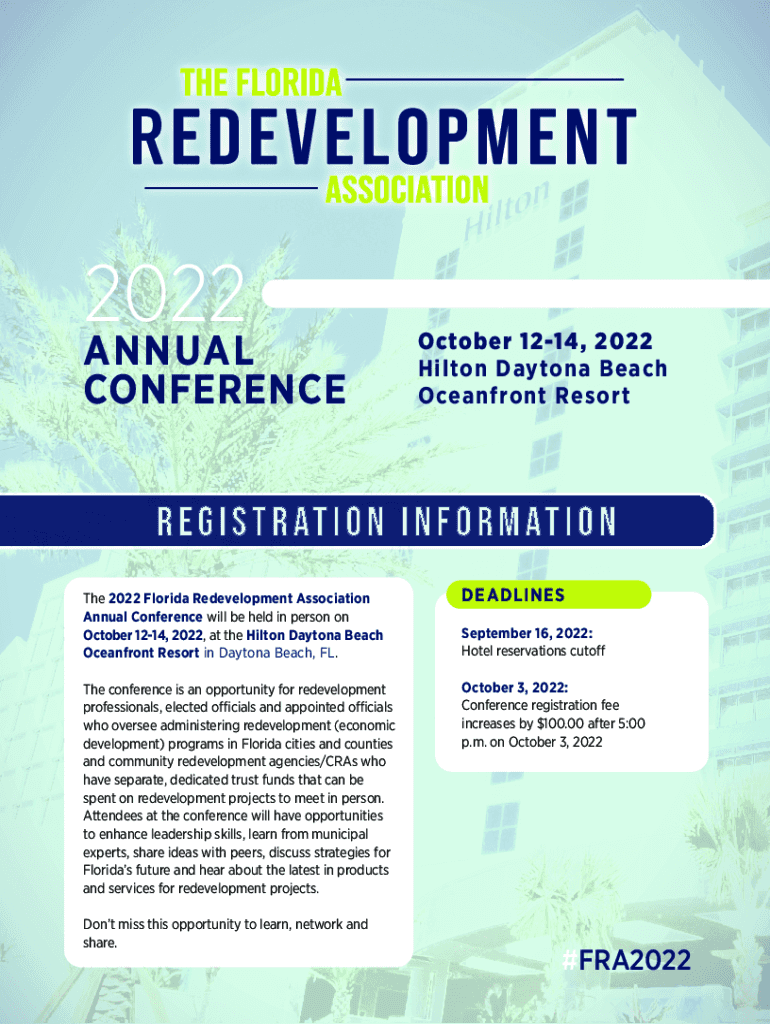 THE FLORIDA
REDEVELOPMENT
ASSOCIATION

Hilton

2022
ANNUAL CONFERENCE

October 12-14, 2022
Hilton Daytona Beach Oceanfront Resort

REGISTRATION INFORMATION

The 2022 Florida Redevelopment Association Annual Conference will be held in person on October 12-14, 2022, at the Hilton Daytona Beach Oceanfront Resort in Daytona Beach, FL.

The conference is an opportunity for redevelopment professionals, elected officials and appointed officials who oversee administering redevelopment (economic development) programs in Florida cities and counties and community redevelopment agencies/CRAs who have separate, dedicated trust funds that can be spent on redevelopment projects to meet in person. Attendees at the conference will have opportunities to enhance leadership skills, learn from municipal experts, share ideas with peers, discuss strategies for Florida's future and hear about the latest in products and services for redevelopment projects.

Don't miss this opportunity to learn, network and share.

DEADLINES

September 16, 2022:
Hotel reservations cutoff

October 3, 2022:
Conference registration fee increases by $100.00 after 5:00 p.m. on October 3, 2022

#FRA2022